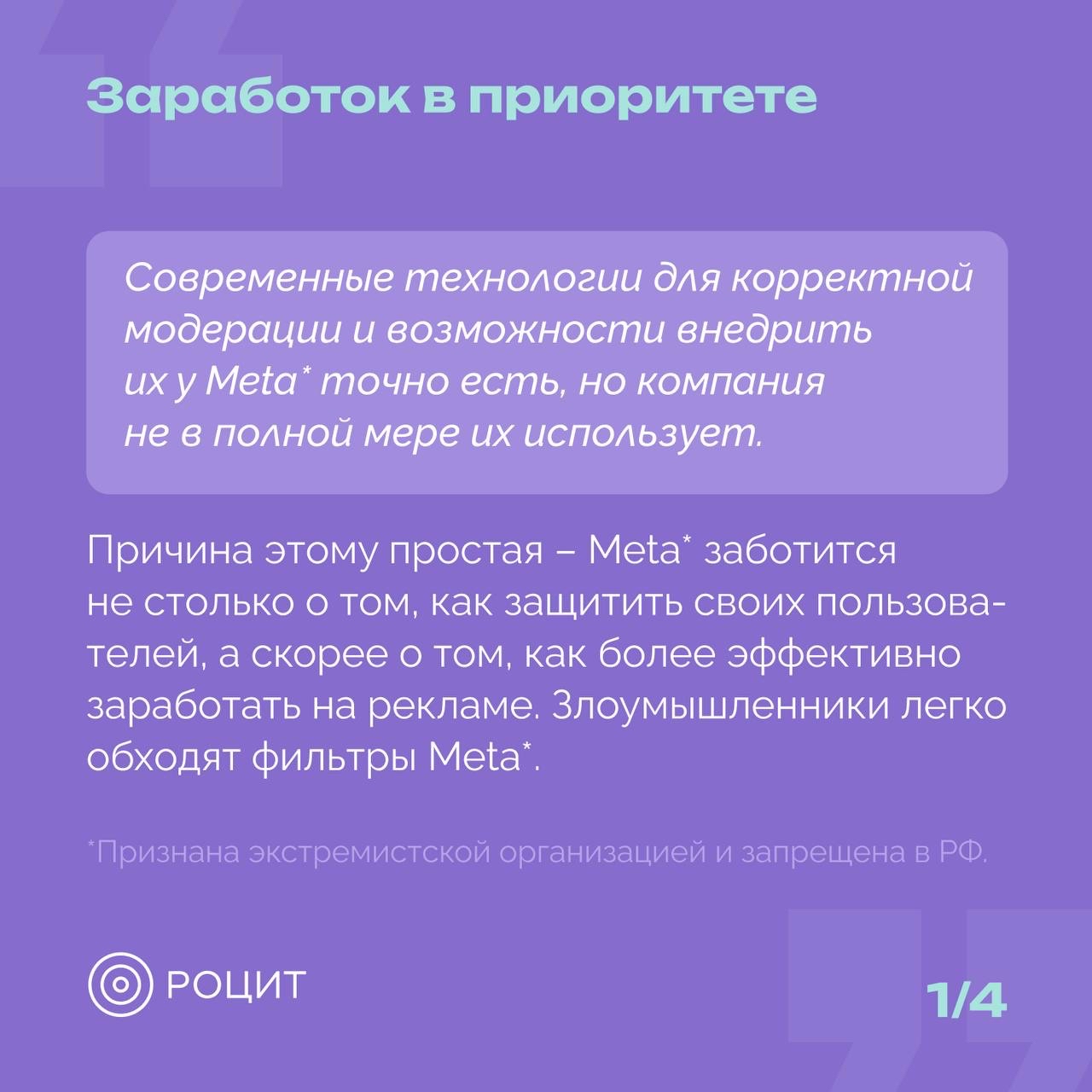 Заработок в приоритете

Современные технологии для корректной модерации и возможности внедрить их у Meta* точно есть, но компания не в полной мере их использует.

Причина этому простая – Meta* заботится не столько о том, как защитить своих пользователей, а скорее о том, как более эффективно заработать на рекламе. Злоумышленники легко обходят фильтры Meta*.

*Признана экстремистской организацией и запрещена в РФ.

РОЦИТ

1/4